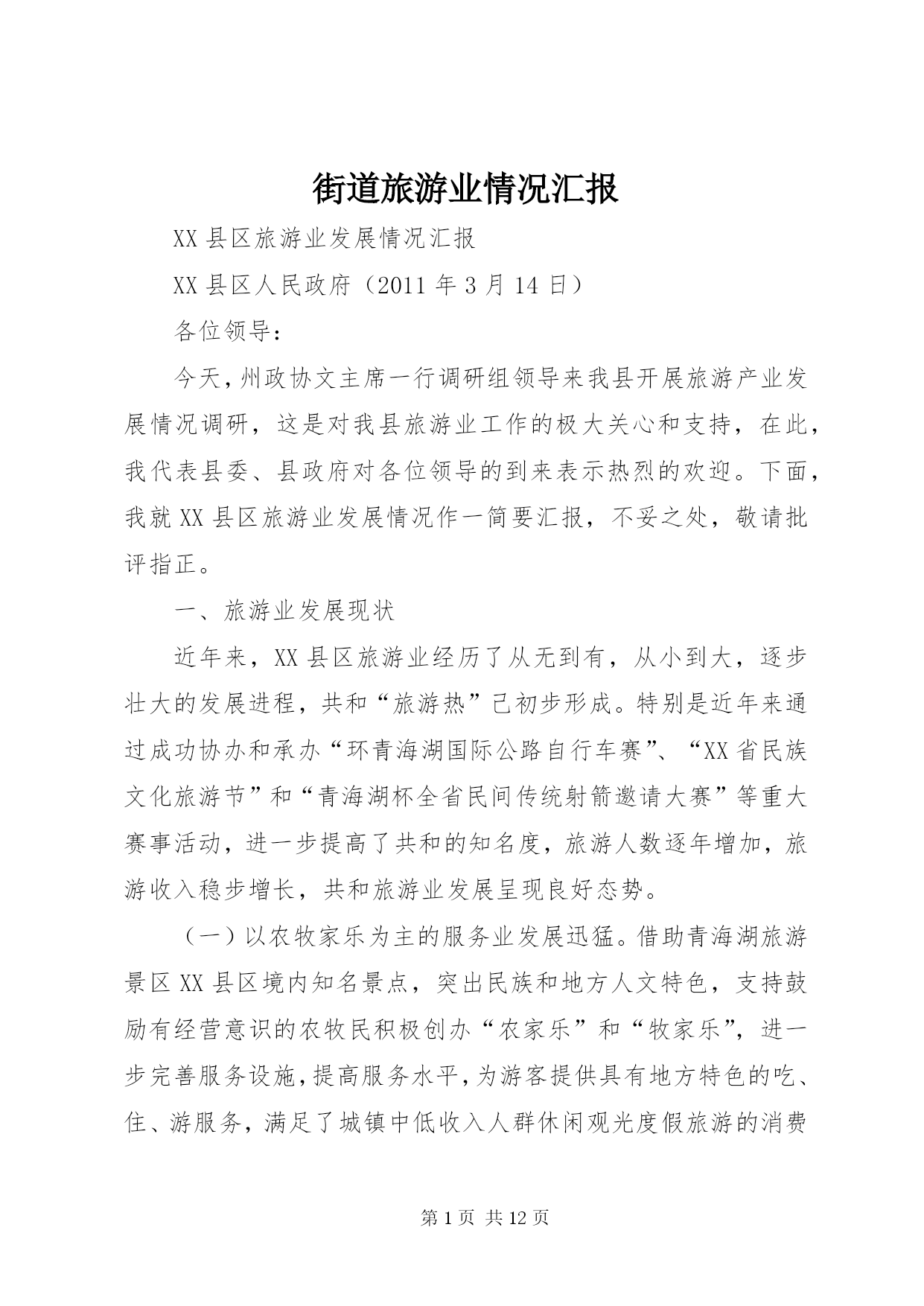 街道旅游业情况汇报

XX县区旅游业发展情况汇报

XX县区人民政府（2011年3月14日）

各位领导：

今天，州政协文主席一行调研组领导来我县开展旅游产业发展情况调研，这是对我县旅游业工作的极大关心和支持，在此，我代表县委、县政府对各位领导的到来表示热烈的欢迎。下面，我就XX县区旅游业发展情况作一简要汇报，不妥之处，敬请批评指正。

一、旅游业发展现状

近年来，XX县区旅游业经历了从无到有，从小到大，逐步壮大的发展进程，共和“旅游热”已初步形成。特别是近年来通过成功协办和承办“环青海湖国际公路自行车赛”、“XX省民族文化旅游节”和“青海湖杯全省民间传统射箭邀请大赛”等重大赛事活动，进一步提高了共和的知名度，旅游人数逐年增加，旅游收入稳步增长，共和旅游业发展呈现良好态势。

（一）以农牧家乐为主的服务业发展迅猛。借助青海湖旅游景区XX县区境内知名景点，突出民族和地方人文特色，支持鼓励有经营意识的农牧民积极创办“农家乐”和“牧家乐”，进一步完善服务设施，提高服务水平，为游客提供具有地方特色的吃、住、游服务，满足了城镇中低收入人群休闲观光度假旅游的消费

第1页 共12页